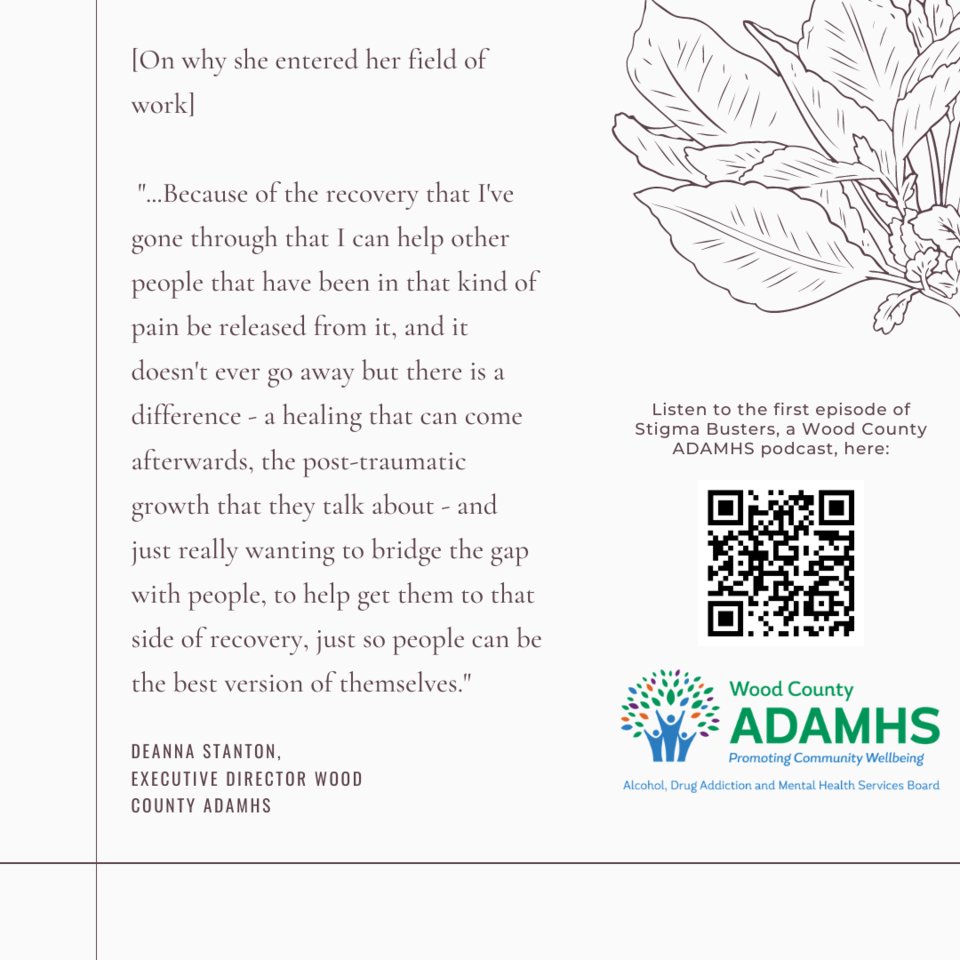 [On why she entered her field of work]

"...Because of the recovery that I've gone through that I can help other people that have been in that kind of pain be released from it, and it doesn't ever go away but there is a difference - a healing that can come afterwards, the post-traumatic growth that they talk about - and just really wanting to bridge the gap with people, to help get them to that side of recovery, just so people can be the best version of themselves."

DEANNA STANTON, EXECUTIVE DIRECTOR WOOD COUNTY ADAMHS

Listen to the first episode of Stigma Busters, a Wood County ADAMHS podcast, here:

Wood County
ADAMHS
Promoting Community Wellbeing
Alcohol, Drug Addiction and Mental Health Services Board